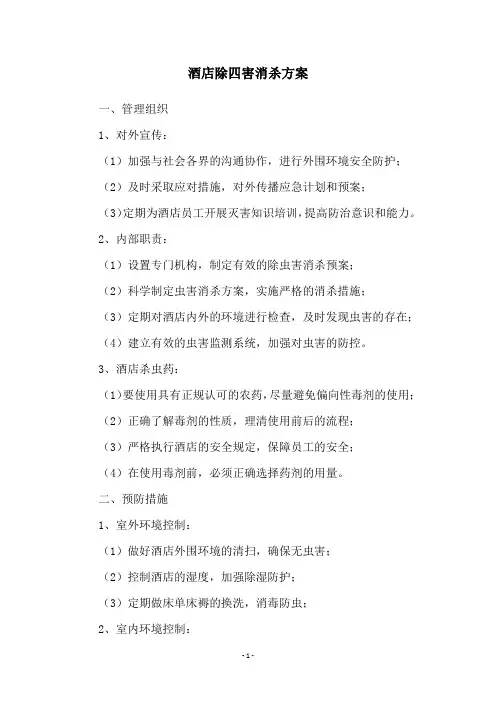 酒店除四害消杀方案

一、管理组织

1、对外宣传：

（1）加强与社会各界的沟通协作，进行外围环境安全防护；

（2）及时采取应对措施，对外传播应急计划和预案；

（3）定期为酒店员工开展灭害知识培训，提高防治意识和能力。

2、内部职责：

（1）设置专门机构，制定有效的除虫害消杀预案；

（2）科学制定虫害消杀方案，实施严格的消杀措施；

（3）定期对酒店内外的环境进行检查，及时发现虫害的存在；

（4）建立有效的虫害监测系统，加强对虫害的防控。

3、酒店杀虫药：

（1）要使用具有正规认可的农药，尽量避免偏向性毒剂的使用；

（2）正确了解毒剂的性质，理清使用前后的流程；

（3）严格执行酒店的安全规定，保障员工的安全；

（4）在使用毒剂前，必须正确选择药剂的用量。

二、预防措施

1、室外环境控制：

（1）做好酒店外围环境的清扫，确保无虫害；

（2）控制酒店的湿度，加强除湿防护；

（3）定期做床单床褥的换洗，消毒防虫；

2、室内环境控制：

-1-